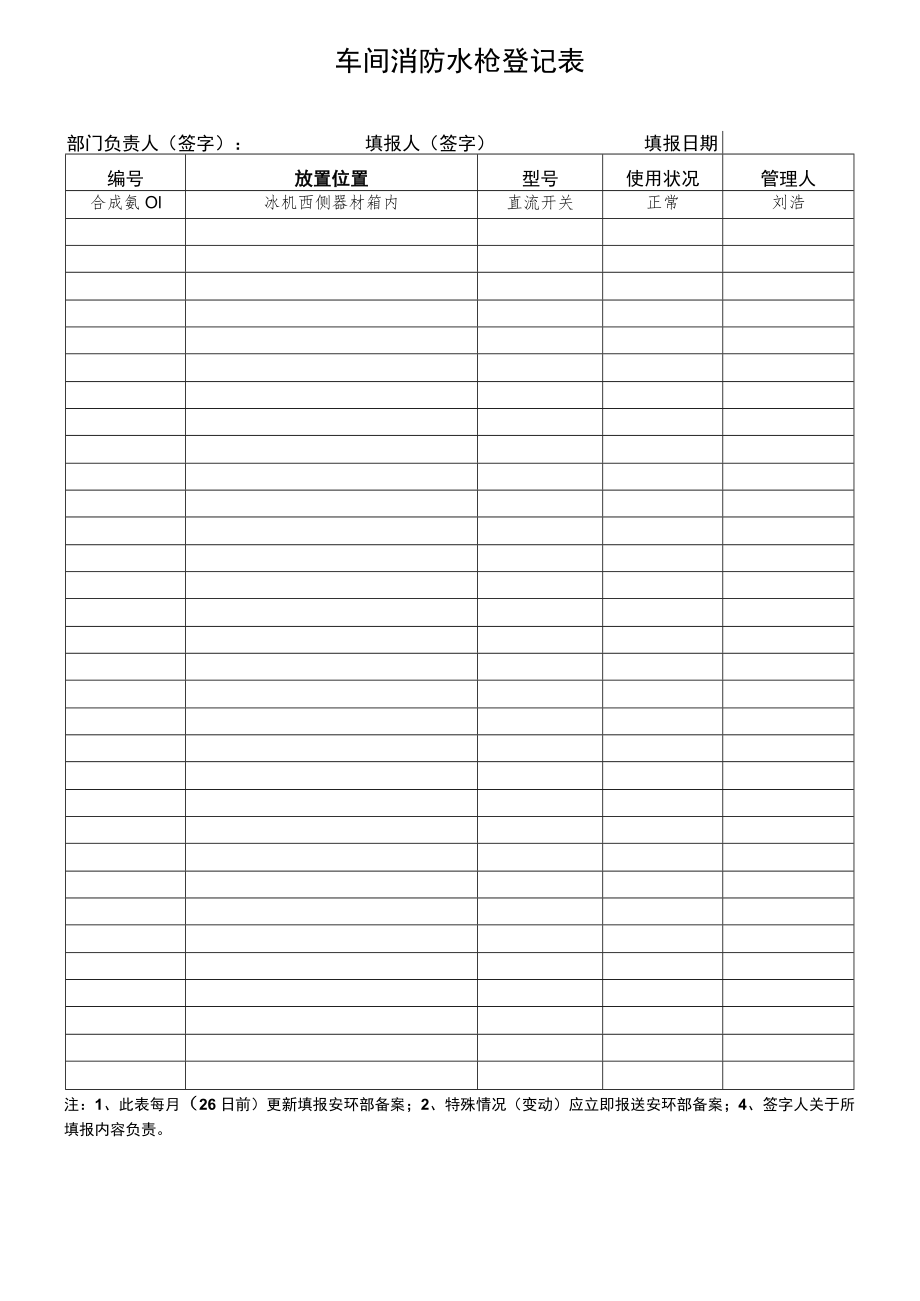 车间消防水枪登记表

部门负责人（签字）： 填报人（签字） 填报日期

| 编号 | 放置位置 | 型号 | 使用状况 | 管理人 |
|---|---|---|---|---|
| 合成氨OI | 冰机西侧器材箱内 | 直流开关 | 正常 | 刘浩 |
|  |  |  |  |  |
|  |  |  |  |  |
|  |  |  |  |  |
|  |  |  |  |  |
|  |  |  |  |  |
|  |  |  |  |  |
|  |  |  |  |  |
|  |  |  |  |  |
|  |  |  |  |  |
|  |  |  |  |  |
|  |  |  |  |  |
|  |  |  |  |  |
|  |  |  |  |  |
|  |  |  |  |  |
|  |  |  |  |  |
|  |  |  |  |  |
|  |  |  |  |  |
|  |  |  |  |  |
|  |  |  |  |  |
|  |  |  |  |  |
|  |  |  |  |  |
|  |  |  |  |  |
|  |  |  |  |  |
|  |  |  |  |  |
|  |  |  |  |  |
|  |  |  |  |  |
|  |  |  |  |  |
|  |  |  |  |  |
|  |  |  |  |  |
|  |  |  |  |  |
|  |  |  |  |  |
|  |  |  |  |  |

注：1、此表每月（26日前）更新填报安环部备案；2、特殊情况（变动）应立即报送安环部备案；4、签字人关于所填报内容负责。